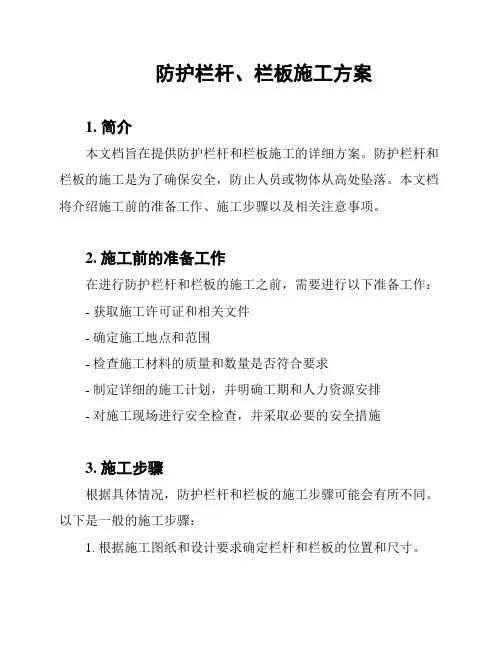 防护栏杆、栏板施工方案

1. 简介

本文档旨在提供防护栏杆和栏板施工的详细方案。防护栏杆和栏板的施工是为了确保安全，防止人员或物体从高处坠落。本文档将介绍施工前的准备工作、施工步骤以及相关注意事项。

2. 施工前的准备工作

在进行防护栏杆和栏板的施工之前，需要进行以下准备工作：

- 获取施工许可证和相关文件
- 确定施工地点和范围
- 检查施工材料的质量和数量是否符合要求
- 制定详细的施工计划，并明确工期和人力资源安排
- 对施工现场进行安全检查，并采取必要的安全措施

3. 施工步骤

根据具体情况，防护栏杆和栏板的施工步骤可能会有所不同。以下是一般的施工步骤：

1. 根据施工图纸和设计要求确定栏杆和栏板的位置和尺寸。